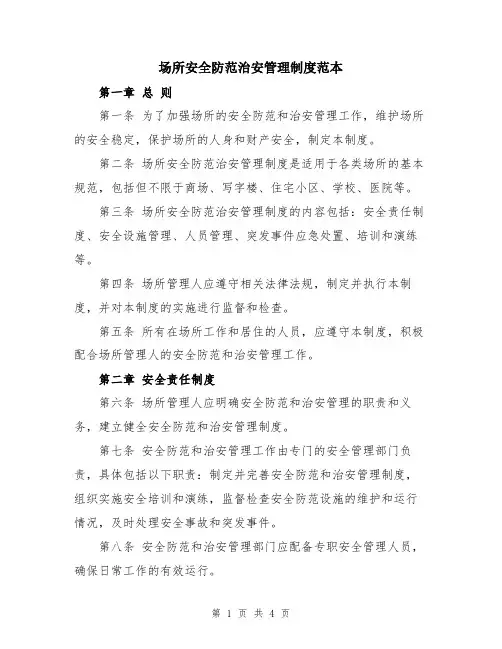 场所安全防范治安管理制度范本

第一章 总 则

第一条 为了加强场所的安全防范和治安管理工作，维护场所的安全稳定，保护场所的人身和财产安全，制定本制度。

第二条 场所安全防范治安管理制度是适用于各类场所的基本规范，包括但不限于商场、写字楼、住宅小区、学校、医院等。

第三条 场所安全防范治安管理制度的内容包括：安全责任制度、安全设施管理、人员管理、突发事件应急处置、培训和演练等。

第四条 场所管理人应遵守相关法律法规，制定并执行本制度，并对本制度的实施进行监督和检查。

第五条 所有在场所工作和居住的人员，应遵守本制度，积极配合场所管理人的安全防范和治安管理工作。

第二章 安全责任制度

第六条 场所管理人应明确安全防范和治安管理的职责和义务，建立健全安全防范和治安管理制度。

第七条 安全防范和治安管理工作由专门的安全管理部门负责，具体包括以下职责：制定并完善安全防范和治安管理制度，组织实施安全培训和演练，监督检查安全防范设施的维护和运行情况，及时处理安全事故和突发事件。

第八条 安全防范和治安管理部门应配备专职安全管理人员，确保日常工作的有效运行。

第 1 页 共 4 页